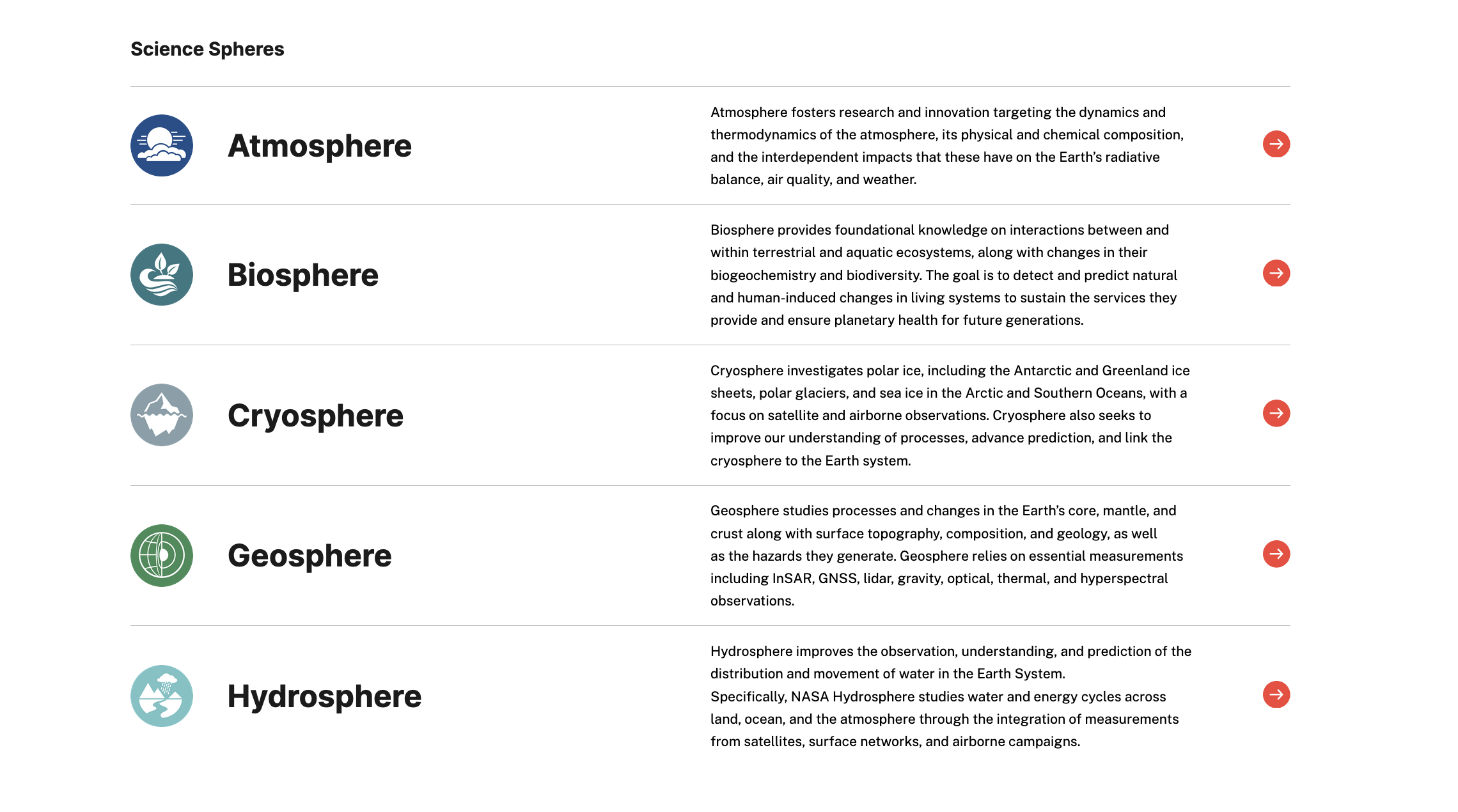 Science Spheres

Atmosphere

Atmosphere fosters research and innovation targeting the dynamics and thermodynamics of the atmosphere, its physical and chemical composition, and the interdependent impacts that these have on the Earth's radiative balance, air quality, and weather.

Biosphere

Biosphere provides foundational knowledge on interactions between and within terrestrial and aquatic ecosystems, along with changes in their biogeochemistry and biodiversity. The goal is to detect and predict natural and human-induced changes in living systems to sustain the services they provide and ensure planetary health for future generations.

Cryosphere

Cryosphere investigates polar ice, including the Antarctic and Greenland ice sheets, polar glaciers, and sea ice in the Arctic and Southern Oceans, with a focus on satellite and airborne observations. Cryosphere also seeks to improve our understanding of processes, advance prediction, and link the cryosphere to the Earth system.

Geosphere

Geosphere studies processes and changes in the Earth's core, mantle, and crust along with surface topography, composition, and geology, as well as the hazards they generate. Geosphere relies on essential measurements including InSAR, GNSS, lidar, gravity, optical, thermal, and hyperspectral observations.

Hydrosphere

Hydrosphere improves the observation, understanding, and prediction of the distribution and movement of water in the Earth System.
Specifically, NASA Hydrosphere studies water and energy cycles across land, ocean, and the atmosphere through the integration of measurements from satellites, surface networks, and airborne campaigns.